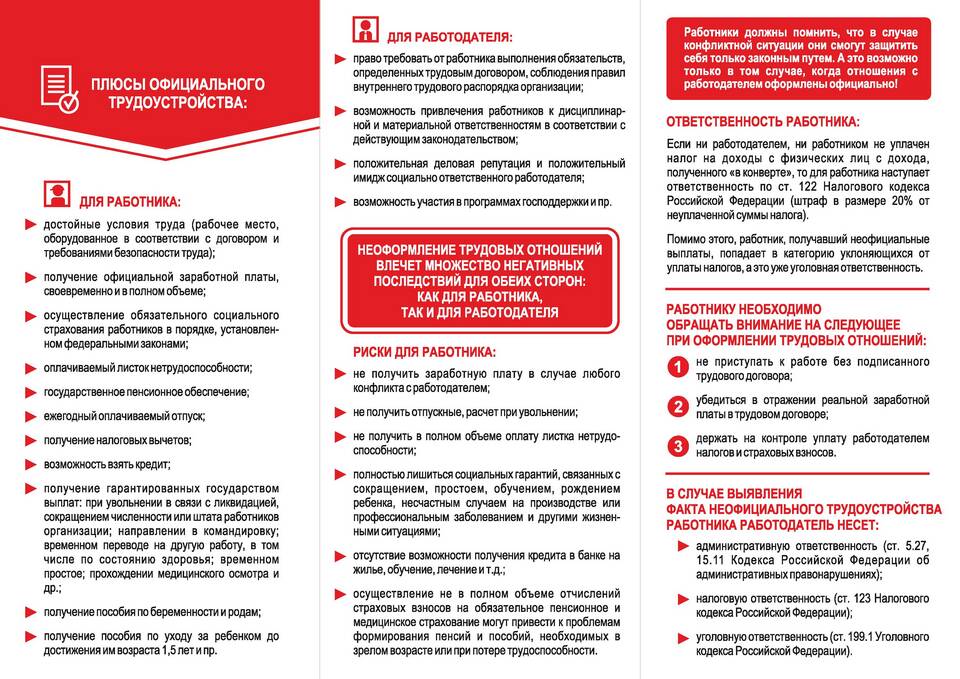 ПЛЮСЫ ОФИЦИАЛЬНОГО ТРУДОУСТРОЙСТВА:

ДЛЯ РАБОТНИКА:

достойные условия труда (рабочее место, оборудованное в соответствии с договором и требованиями безопасности труда);

получение официальной заработной платы, своевременно и в полном объеме;

осуществление обязательного социального страхования работников в порядке, установленном федеральными законами;

оплачиваемый листок нетрудоспособности;

государственное пенсионное обеспечение;

ежегодный оплачиваемый отпуск;

получение налоговых вычетов;

возможность взять кредит;

получение гарантированных государством выплат: при увольнении в связи с ликвидацией, сокращением численности или штата работников организации; направлении в командировку; временном переводе на другую работу, в том числе по состоянию здоровья; временном простое; прохождении медицинского осмотра и др.;

получение пособия по беременности и родам;

получение пособия по уходу за ребенком до достижения им возраста 1,5 лет и пр.

ДЛЯ РАБОТОДАТЕЛЯ:

право требовать от работника выполнения обязательств, определенных трудовым договором, соблюдения правил внутреннего трудового распорядка организации;

возможность привлечения работников к дисциплинарной и материальной ответственностям в соответствии с действующим законодательством;

положительная деловая репутация и положительный имидж социально ответственного работодателя;

возможность участия в программах господдержки и пр.

НЕОФОРМЛЕНИЕ ТРУДОВЫХ ОТНОШЕНИЙ ВЛЕЧЕТ МНОЖЕСТВО НЕГАТИВНЫХ ПОСЛЕДСТВИЙ ДЛЯ ОБЕИХ СТОРОН: КАК ДЛЯ РАБОТНИКА, ТАК И ДЛЯ РАБОТОДАТЕЛЯ

РИСКИ ДЛЯ РАБОТНИКА:

не получить заработную плату в случае любого конфликта с работодателем;

не получить отпускные, расчет при увольнении;

не получить в полном объеме оплату листка нетрудоспособности;

полностью лишиться социальных гарантий, связанных с сокращением, простоем, обучением, рождением ребенка, несчастным случаем на производстве или профессиональным заболеванием и другими жизненными ситуациями;

отсутствие возможности получения кредита в банке на жилье, обучение, лечение и т.д.;

осуществление не в полном объеме отчислений страховых взносов на обязательное пенсионное и медицинское страхование могут привести к проблемам формирования пенсий и пособий, необходимых в зрелом возрасте или при потере трудоспособности.

Работники должны помнить, что в случае конфликтной ситуации они смогут защитить себя только законным путем. А это возможно только в том случае, когда отношения с работодателем оформлены официально!

ОТВЕТСТВЕННОСТЬ РАБОТНИКА:

Если ни работодателем, ни работником не уплачен налог на доходы с физических лиц с дохода, полученного «в конверте», то для работника наступает ответственность по ст. 122 Налогового кодекса Российской Федерации (штраф в размере 20% от неуплаченной суммы налога).

Помимо этого, работник, получавший неофициальные выплаты, попадает в категорию уклоняющихся от уплаты налогов, а это уже уголовная ответственность.

РАБОТНИКУ НЕОБХОДИМО ОБРАЩАТЬ ВНИМАНИЕ НА СЛЕДУЮЩЕЕ ПРИ ОФОРМЛЕНИИ ТРУДОВЫХ ОТНОШЕНИЙ:

1 не приступать к работе без подписанного трудового договора;

2 убедиться в отражении реальной заработной платы в трудовом договоре;

3 держать на контроле уплату работодателем налогов и страховых взносов.

В СЛУЧАЕ ВЫЯВЛЕНИЯ ФАКТА НЕОФИЦИАЛЬНОГО ТРУДОУСТРОЙСТВА РАБОТНИКА РАБОТОДАТЕЛЬ НЕСЕТ:

административную ответственность (ст. 5.27, 15.11 Кодекса Российской Федерации об административных правонарушениях);

налоговую ответственность (ст. 123 Налогового кодекса Российской Федерации);

уголовную ответственность (ст. 199.1 Уголовного кодекса Российской Федерации).